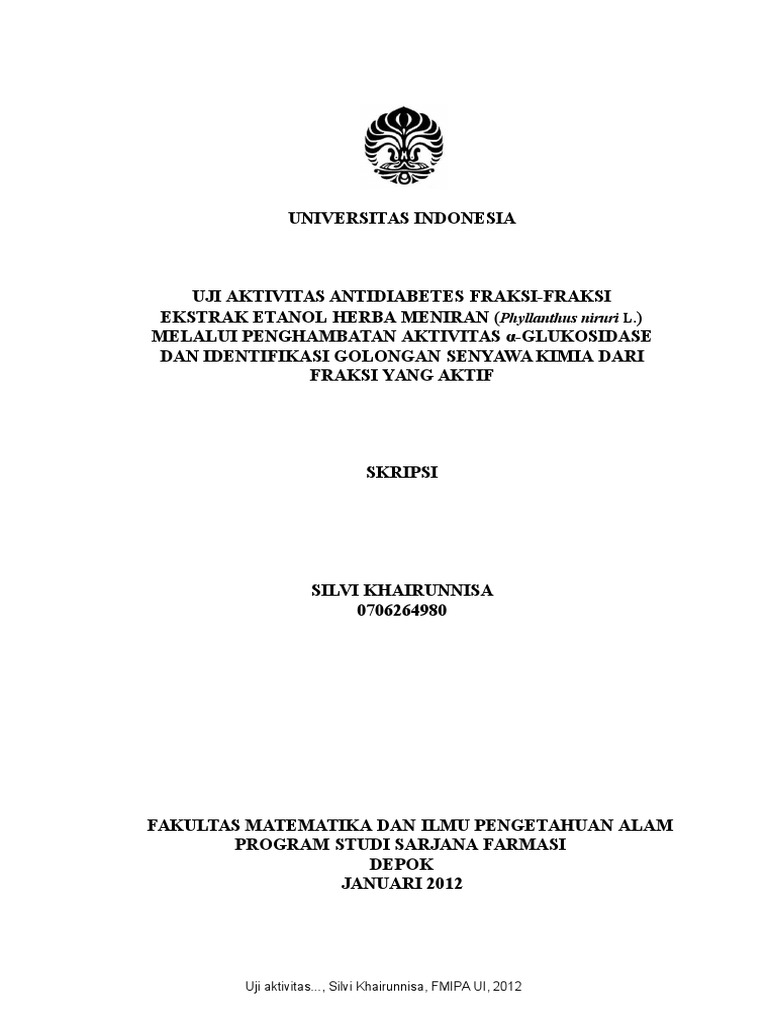 UNIVERSITAS INDONESIA

UJI AKTIVITAS ANTIDIABETES FRAKSI-FRAKSI EKSTRAK ETANOL HERBA MENIRAN (Phyllanthus niruri L.) MELALUI PENGHAMBATAN AKTIVITAS α-GLUKOSIDASE DAN IDENTIFIKASI GOLONGAN SENYAWA KIMIA DARI FRAKSI YANG AKTIF

SKRIPSI

SILVI KHAIRUNNISA
0706264980

FAKULTAS MATEMATIKA DAN ILMU PENGETAHUAN ALAM
PROGRAM STUDI SARJANA FARMASI
DEPOK
JANUARI 2012

Uji aktivitas..., Silvi Khairunnisa, FMIPA UI, 2012